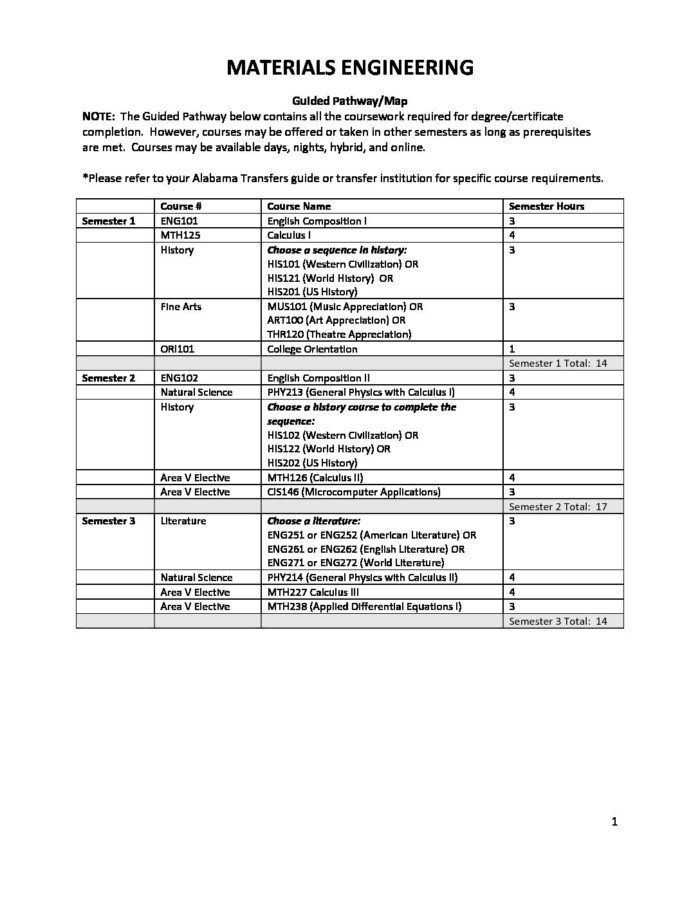 MATERIALS ENGINEERING

Guided Pathway/Map

NOTE: The Guided Pathway below contains all the coursework required for degree/certificate completion. However, courses may be offered or taken in other semesters as long as prerequisites are met. Courses may be available days, nights, hybrid, and online.

*Please refer to your Alabama Transfers guide or transfer institution for specific course requirements.

| | Course # | Course Name | Semester Hours |
|---|---|---|---|
| Semester 1 | ENG101 | English Composition I | 3 |
| | MTH125 | Calculus I | 4 |
| | History | Choose a sequence in history: HIS101 (Western Civilization) OR HIS121 (World History) OR HIS201 (US History) | 3 |
| | Fine Arts | MUS101 (Music Appreciation) OR ART100 (Art Appreciation) OR THR120 (Theatre Appreciation) | 3 |
| | ORI101 | College Orientation | 1 |
| | | | Semester 1 Total: 14 |
| Semester 2 | ENG102 | English Composition II | 3 |
| | Natural Science | PHY213 (General Physics with Calculus I) | 4 |
| | History | Choose a history course to complete the sequence: HIS102 (Western Civilization) OR HIS122 (World History) OR HIS202 (US History) | 3 |
| | Area V Elective | MTH126 (Calculus II) | 4 |
| | Area V Elective | CIS146 (Microcomputer Applications) | 3 |
| | | | Semester 2 Total: 17 |
| Semester 3 | Literature | Choose a literature: ENG251 or ENG252 (American Literature) OR ENG261 or ENG262 (English Literature) OR ENG271 or ENG272 (World Literature) | 3 |
| | Natural Science | PHY214 (General Physics with Calculus II) | 4 |
| | Area V Elective | MTH227 Calculus III | 4 |
| | Area V Elective | MTH238 (Applied Differential Equations I) | 3 |
| | | | Semester 3 Total: 14 |

1